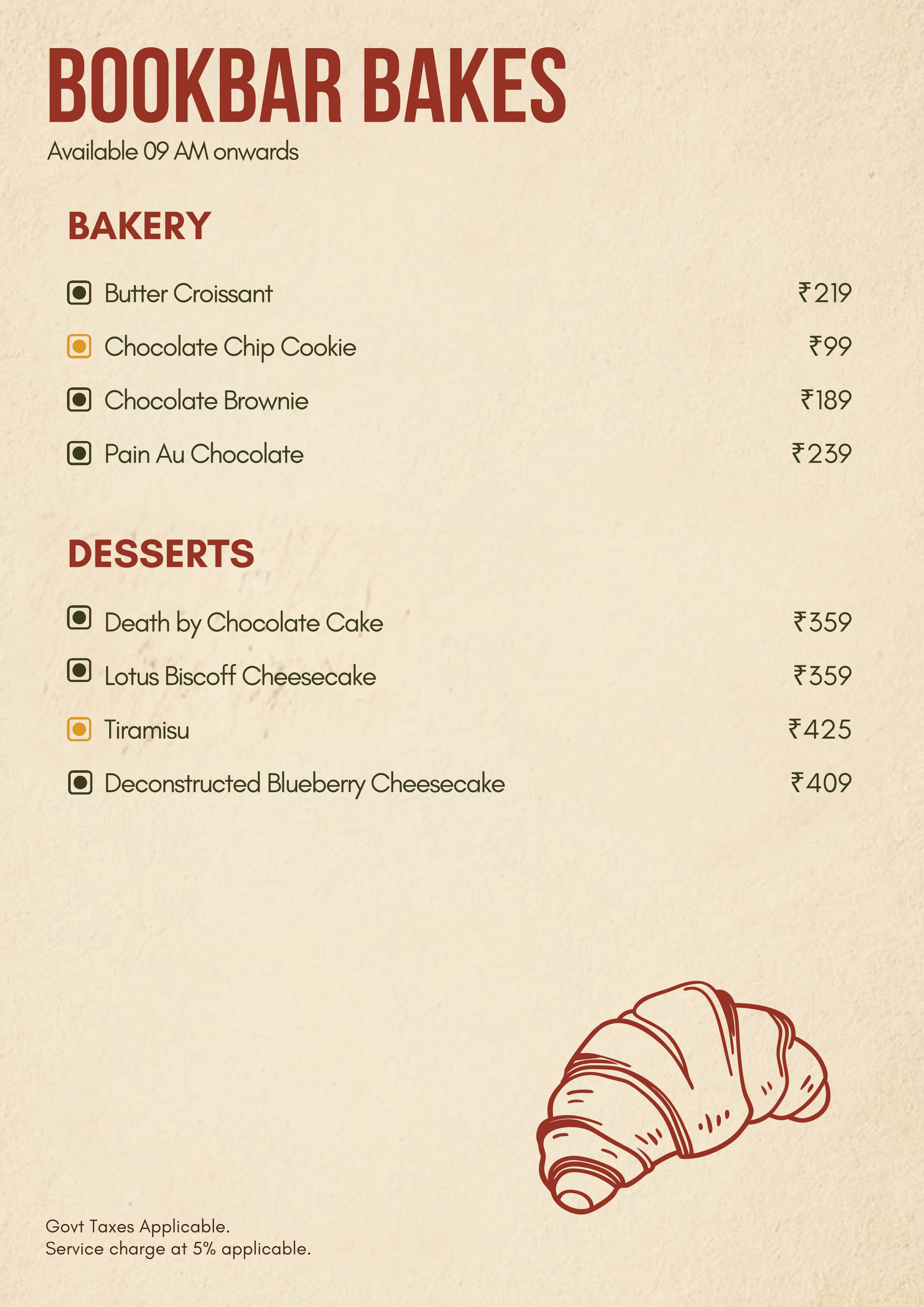 BOOKBAR BAKES
Available 09 AM onwards

BAKERY

Butter Croissant ₹219

Chocolate Chip Cookie ₹99

Chocolate Brownie ₹189

Pain Au Chocolate ₹239

DESSERTS

Death by Chocolate Cake ₹359

Lotus Biscoff Cheesecake ₹359

Tiramisu ₹425

Deconstructed Blueberry Cheesecake ₹409

Govt Taxes Applicable.
Service charge at 5% applicable.